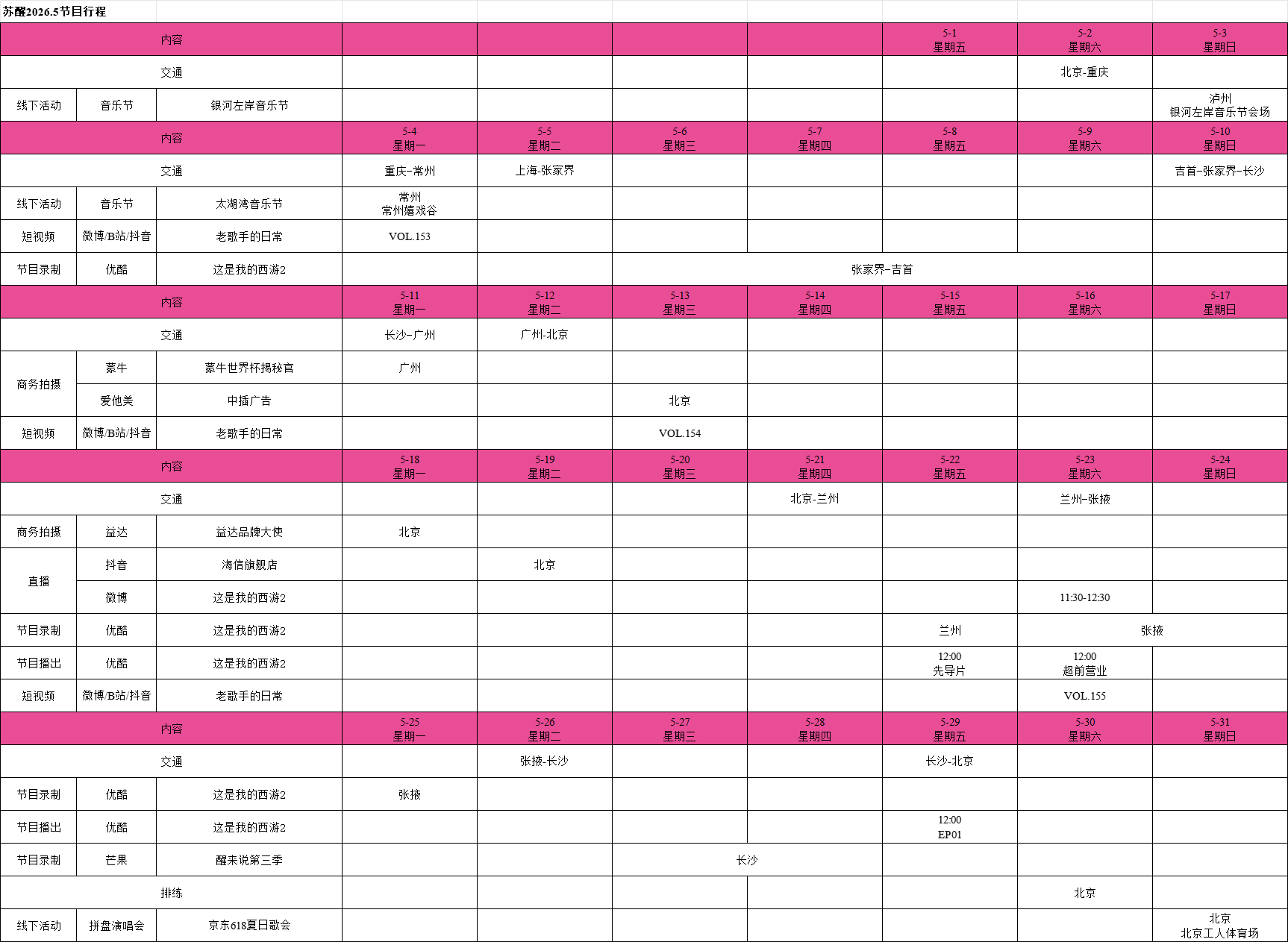 苏醒2026.5节目行程

| 内容 | | | | | | | 5-1 星期五 | 5-2 星期六 | 5-3 星期日 |
|---|---|---|---|---|---|---|---|---|---|
| 交通 | | | | | | | | 北京-重庆 | |
| 线下活动 | 音乐节 | 银河左岸音乐节 | | | | | | | 泸州 银河左岸音乐节会场 |
| 内容 | | | 5-4 星期一 | 5-5 星期二 | 5-6 星期三 | 5-7 星期四 | 5-8 星期五 | 5-9 星期六 | 5-10 星期日 |
| 交通 | | | 重庆-常州 | 上海-张家界 | | | | | 吉首-张家界-长沙 |
| 线下活动 | 音乐节 | 太湖湾音乐节 | 常州 常州嬉戏谷 | | | | | | |
| 短视频 | 微博/B站/抖音 | 老歌手的日常 | VOL.153 | | | | | | |
| 节目录制 | 优酷 | 这是我的西游2 | | | 张家界-吉首 | | | | |
| 内容 | | | 5-11 星期一 | 5-12 星期二 | 5-13 星期三 | 5-14 星期四 | 5-15 星期五 | 5-16 星期六 | 5-17 星期日 |
| 交通 | | | 长沙-广州 | 广州-北京 | | | | | |
| 商务拍摄 | 蒙牛 | 蒙牛世界杯揭秘官 | 广州 | | | | | | |
| | 爱他美 | 中插广告 | | | 北京 | | | | |
| 短视频 | 微博/B站/抖音 | 老歌手的日常 | | | VOL.154 | | | | |
| 内容 | | | 5-18 星期一 | 5-19 星期二 | 5-20 星期三 | 5-21 星期四 | 5-22 星期五 | 5-23 星期六 | 5-24 星期日 |
| 交通 | | | | | | 北京-兰州 | | 兰州-张掖 | |
| 商务拍摄 | 益达 | 益达品牌大使 | 北京 | | | | | | |
| 直播 | 抖音 | 海信旗舰店 | | 北京 | | | | | |
| | 微博 | 这是我的西游2 | | | | | | 11:30-12:30 | |
| 节目录制 | 优酷 | 这是我的西游2 | | | | | 兰州 | 张掖 | |
| 节目播出 | 优酷 | 这是我的西游2 | | | | | 12:00 先导片 | 12:00 超前营业 | |
| 短视频 | 微博/B站/抖音 | 老歌手的日常 | | | | | | VOL.155 | |
| 内容 | | | 5-25 星期一 | 5-26 星期二 | 5-27 星期三 | 5-28 星期四 | 5-29 星期五 | 5-30 星期六 | 5-31 星期日 |
| 交通 | | | | 张掖-长沙 | | | 长沙-北京 | | |
| 节目录制 | 优酷 | 这是我的西游2 | 张掖 | | | | | | |
| 节目播出 | 优酷 | 这是我的西游2 | | | | | 12:00 EP01 | | |
| 节目录制 | 芒果 | 醒来说第三季 | | | 长沙 | | | | |
| 排练 | | | | | | | | 北京 | |
| 线下活动 | 拼盘演唱会 | 京东618夏日歌会 | | | | | | | 北京 北京工人体育场 |